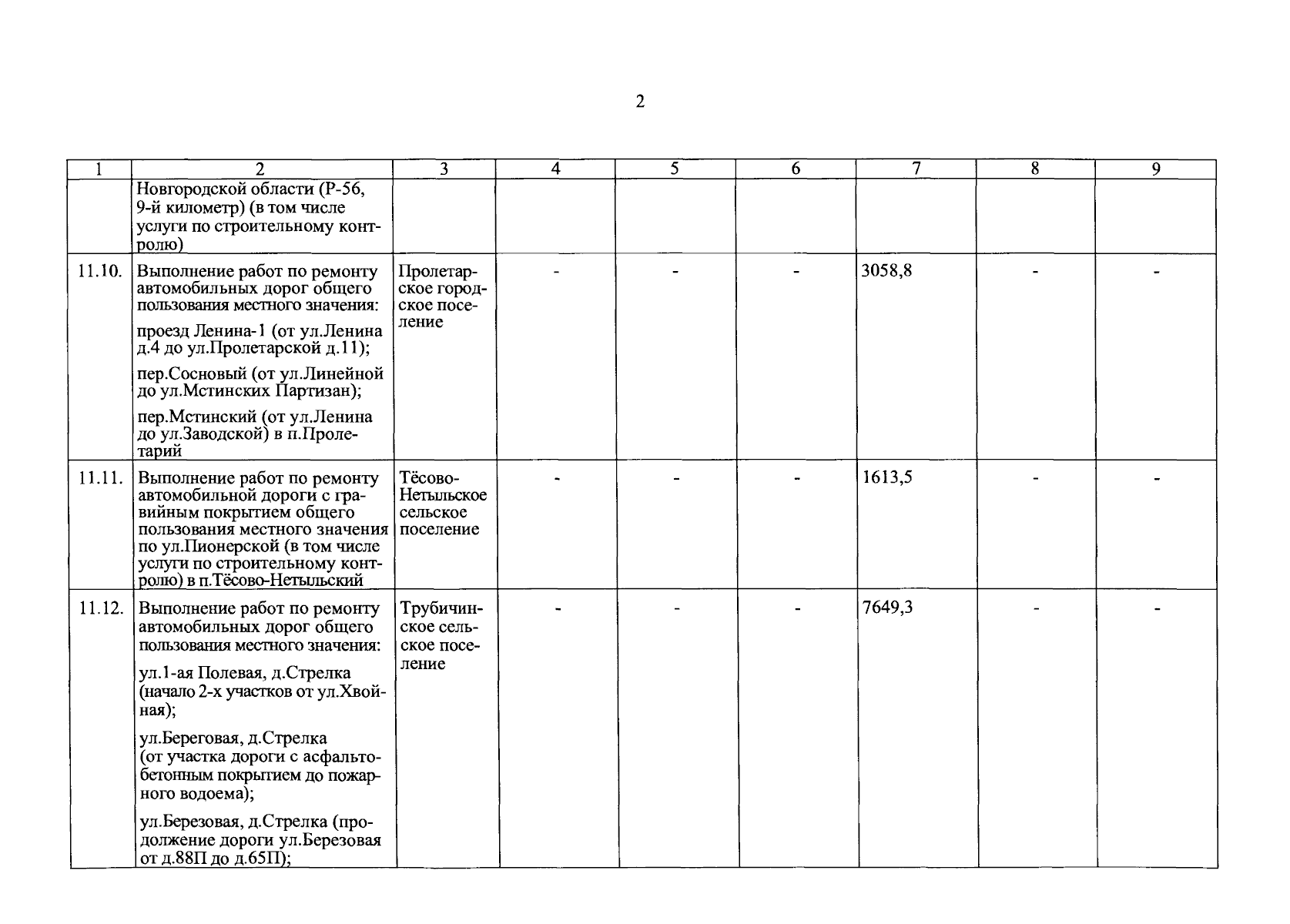 2

| 1 | 2 | 3 | 4 | 5 | 6 | 7 | 8 | 9 |
|---|---|---|---|---|---|---|---|---|
| | Новгородской области (Р-56, 9-й километр) (в том числе услуги по строительному контролю) | | | | | | | |
| 11.10. | Выполнение работ по ремонту автомобильных дорог общего пользования местного значения: проезд Ленина-1 (от ул.Ленина д.4 до ул.Пролетарской д.11); пер.Сосновый (от ул.Линейной до ул.Мстинских Партизан); пер.Мстинский (от ул.Ленина до ул.Заводской) в п.Пролетарий | Пролетарское городское поселение | - | - | - | 3058,8 | - | - |
| 11.11. | Выполнение работ по ремонту автомобильной дороги с гравийным покрытием общего пользования местного значения по ул.Пионерской (в том числе услуги по строительному контролю) в п.Тёсово-Нетыльский | Тёсово-Нетыльское сельское поселение | - | - | - | 1613,5 | - | - |
| 11.12. | Выполнение работ по ремонту автомобильных дорог общего пользования местного значения: ул.1-ая Полевая, д.Стрелка (начало 2-х участков от ул.Хвойная); ул.Береговая, д.Стрелка (от участка дороги с асфальтобетонным покрытием до пожарного водоема); ул.Березовая, д.Стрелка (продолжение дороги ул.Березовая от д.88П до д.65П); | Трубичинское сельское поселение | - | - | - | 7649,3 | - | - |